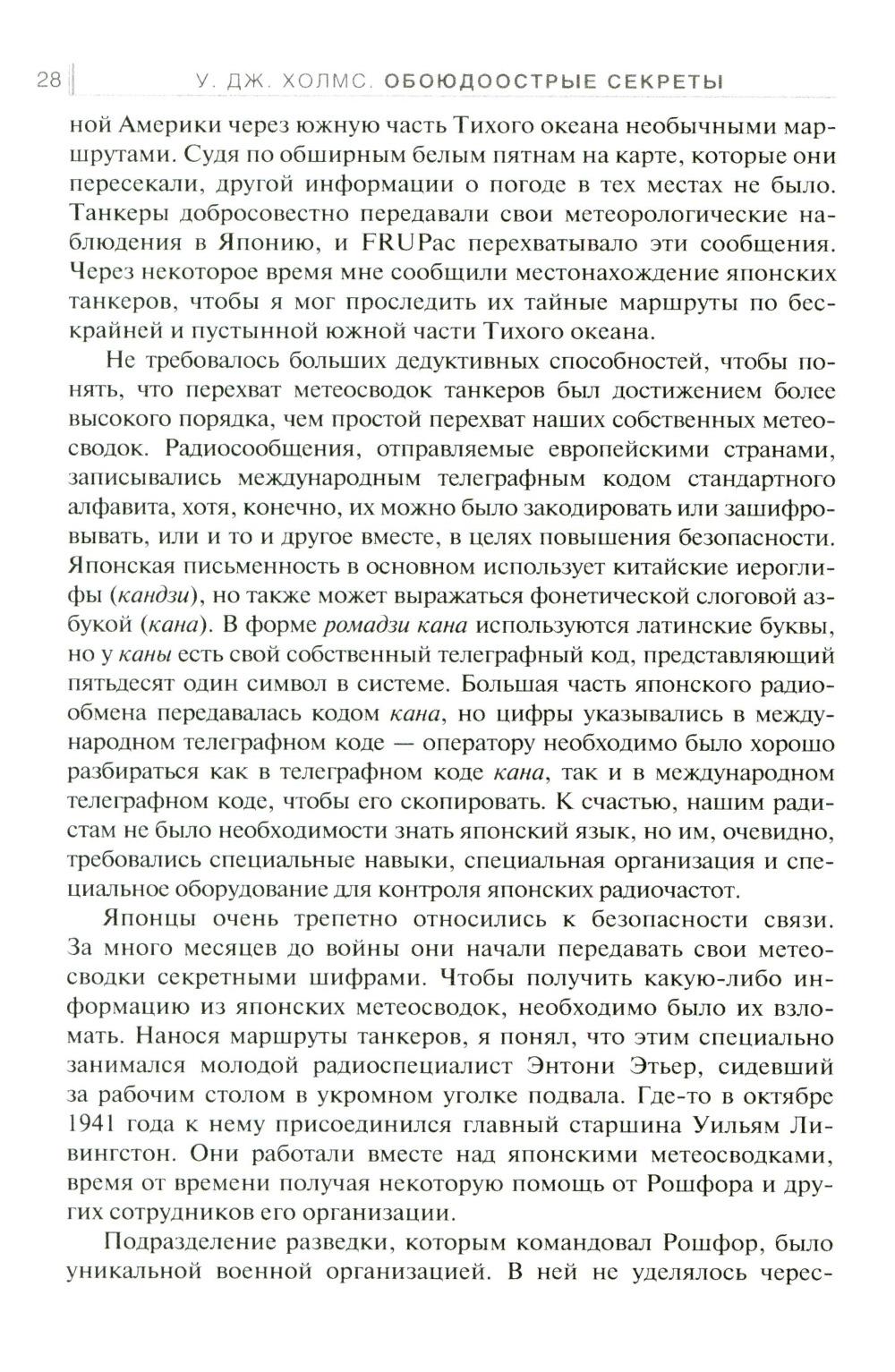 28 У. ДЖ. ХОЛМС. ОБОЮДООСТРЫЕ СЕКРЕТЫ

ной Америки через южную часть Тихого океана необычными маршрутами. Судя по обширным белым пятнам на карте, которые они пересекали, другой информации о погоде в тех местах не было. Танкеры добросовестно передавали свои метеорологические наблюдения в Японию, и FRUPac перехватывало эти сообщения. Через некоторое время мне сообщили местонахождение японских танкеров, чтобы я мог проследить их тайные маршруты по бескрайней и пустынной южной части Тихого океана.

Не требовалось больших дедуктивных способностей, чтобы понять, что перехват метеосводок танкеров был достижением более высокого порядка, чем простой перехват наших собственных метеосводок. Радиосообщения, отправляемые европейскими странами, записывались международным телеграфным кодом стандартного алфавита, хотя, конечно, их можно было закодировать или зашифровывать, или и то и другое вместе, в целях повышения безопасности. Японская письменность в основном использует китайские иероглифы (кандзи), но также может выражаться фонетической слоговой азбукой (кана). В форме ромадзи кана используются латинские буквы, но у каны есть свой собственный телеграфный код, представляющий пятьдесят один символ в системе. Большая часть японского радиообмена передавалась кодом кана, но цифры указывались в международном телеграфном коде — оператору необходимо было хорошо разбираться как в телеграфном коде кана, так и в международном телеграфном коде, чтобы его скопировать. К счастью, нашим радистам не было необходимости знать японский язык, но им, очевидно, требовались специальные навыки, специальная организация и специальное оборудование для контроля японских радиочастот.

Японцы очень трепетно относились к безопасности связи. За много месяцев до войны они начали передавать свои метеосводки секретными шифрами. Чтобы получить какую-либо информацию из японских метеосводок, необходимо было их взломать. Нанося маршруты танкеров, я понял, что этим специально занимался молодой радиоспециалист Энтони Этьер, сидевший за рабочим столом в укромном уголке подвала. Где-то в октябре 1941 года к нему присоединился главный старшина Уильям Ливингстон. Они работали вместе над японскими метеосводками, время от времени получая некоторую помощь от Рошфора и других сотрудников его организации.

Подразделение разведки, которым командовал Рошфор, было уникальной военной организацией. В ней не уделялось черес-